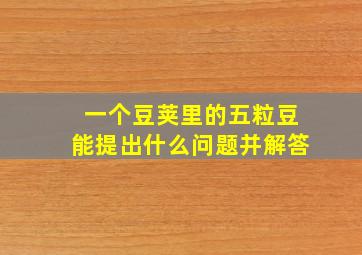 一个豆荚里的五粒豆
能提出什么问题并解答